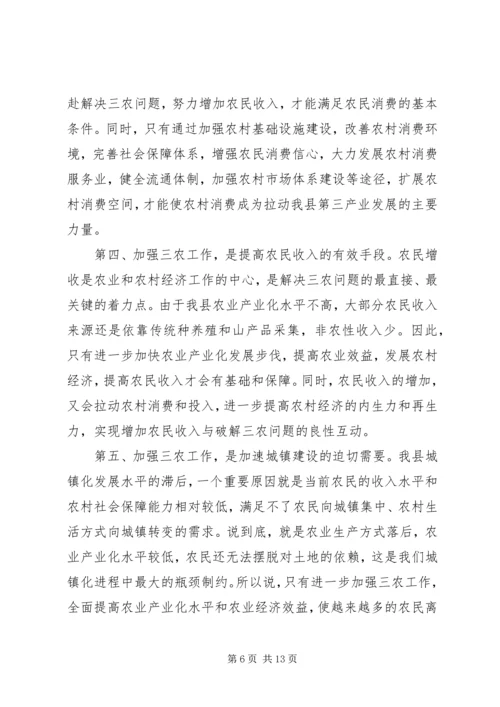 赴解决三农问题，努力增加农民收入，才能满足农民消费的基本条件。同时，只有通过加强农村基础设施建设，改善农村消费环境，完善社会保障体系，增强农民消费信心，大力发展农村消费服务业，健全流通体制，加强农村市场体系建设等途径，扩展农村消费空间，才能使农村消费成为拉动我县第三产业发展的主要力量。

第四、加强三农工作，是提高农民收入的有效手段。农民增收是农业和农村经济工作的中心，是解决三农问题的最直接、最关键的着力点。由于我县农业产业化水平不高，大部分农民收入来源还是依靠传统种养殖和山产品采集，非农性收入少。因此，只有进一步加快农业产业化发展步伐，提高农业效益，发展农村经济，提高农民收入才会有基础和保障。同时，农民收入的增加，又会拉动农村消费和投入，进一步提高农村经济的内生力和再生力，实现增加农民收入与破解三农问题的良性互动。

第五、加强三农工作，是加速城镇建设的迫切需要。我县城镇化发展水平的滞后，一个重要原因就是当前农民的收入水平和农村社会保障能力相对较低，满足不了农民向城镇集中、农村生活方式向城镇转变的需求。说到底，就是农业生产方式落后，农业产业化水平较低，农民还无法摆脱对土地的依赖，这是我们城镇化进程中最大的瓶颈制约。所以说，只有进一步加强三农工作，全面提高农业产业化水平和农业经济效益，使越来越多的农民离

第 6 页 共 13 页